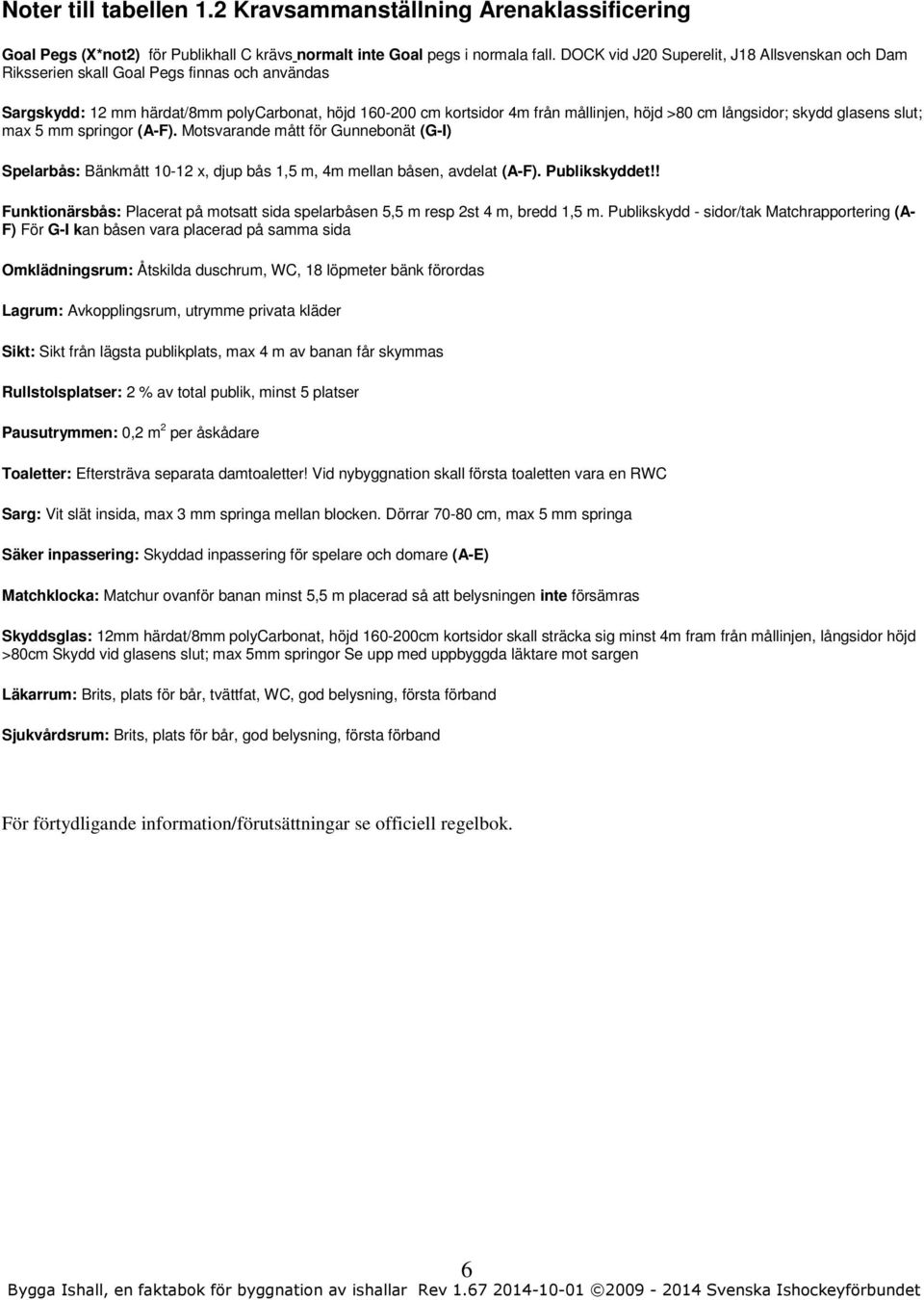 Noter till tabellen 1.2 Kravsammanställning Arenaklassificering

Goal Pegs (X*not2) för Publikhall C krävs normalt inte Goal pegs i normala fall. DOCK vid J20 Superelit, J18 Allsvenskan och Dam Riksserien skall Goal Pegs finnas och användas

Sargskydd: 12 mm härdat/8mm polyCarbonat, höjd 160-200 cm kortsidor 4m från mållinjen, höjd >80 cm långsidor; skydd glasens slut; max 5 mm springor (A-F). Motsvarande mått för Gunnebonät (G-I)

Spelarbås: Bänkmått 10-12 x, djup bås 1,5 m, 4m mellan båsen, avdelat (A-F). Publikskyddet!!

Funktionärsbås: Placerat på motsatt sida spelarbåsen 5,5 m resp 2st 4 m, bredd 1,5 m. Publikskydd - sidor/tak Matchrapportering (A-F) För G-I kan båsen vara placerad på samma sida

Omklädningsrum: Åtskilda duschrum, WC, 18 löpmeter bänk förordas

Lagrum: Avkopplingsrum, utrymme privata kläder

Sikt: Sikt från lägsta publikplats, max 4 m av banan får skymmas

Rullstolsplatser: 2 % av total publik, minst 5 platser

Pausutrymmen: 0,2 $m^2$ per åskådare

Toaletter: Eftersträva separata damtoaletter! Vid nybyggnation skall första toaletten vara en RWC

Sarg: Vit slät insida, max 3 mm springa mellan blocken. Dörrar 70-80 cm, max 5 mm springa

Säker inpassering: Skyddad inpassering för spelare och domare (A-E)

Matchklocka: Matchur ovanför banan minst 5,5 m placerad så att belysningen inte försämras

Skyddsglas: 12mm härdat/8mm polyCarbonat, höjd 160-200cm kortsidor skall sträcka sig minst 4m fram från mållinjen, långsidor höjd >80cm Skydd vid glasens slut; max 5mm springor Se upp med uppbyggda läktare mot sargen

Läkarrum: Brits, plats för bår, tvättfat, WC, god belysning, första förband

Sjukvårdsrum: Brits, plats för bår, god belysning, första förband

För förtydligande information/förutsättningar se officiell regelbok.

6

Bygga Ishall, en faktabok för byggnation av ishallar Rev 1.67 2014-10-01 ©2009 - 2014 Svenska Ishockeyförbundet